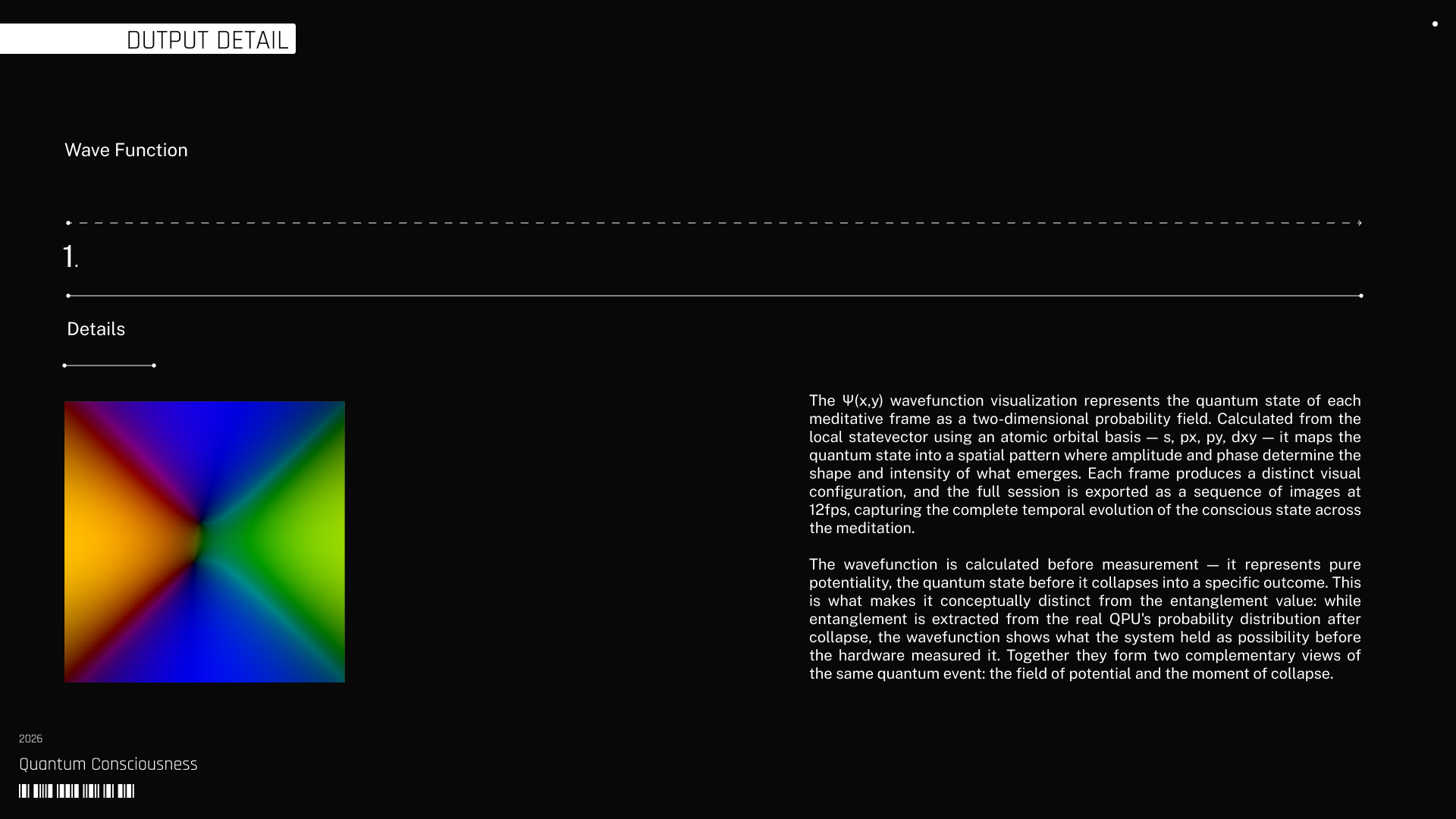 OUTPUT DETAIL

Wave Function

1.

Details

The Ψ(x,y) wavefunction visualization represents the quantum state of each meditative frame as a two-dimensional probability field. Calculated from the local statevector using an atomic orbital basis — s, px, py, dxy — it maps the quantum state into a spatial pattern where amplitude and phase determine the shape and intensity of what emerges. Each frame produces a distinct visual configuration, and the full session is exported as a sequence of images at 12fps, capturing the complete temporal evolution of the conscious state across the meditation.

The wavefunction is calculated before measurement — it represents pure potentiality, the quantum state before it collapses into a specific outcome. This is what makes it conceptually distinct from the entanglement value: while entanglement is extracted from the real QPU's probability distribution after collapse, the wavefunction shows what the system held as possibility before the hardware measured it. Together they form two complementary views of the same quantum event: the field of potential and the moment of collapse.

2026

Quantum Consciousness